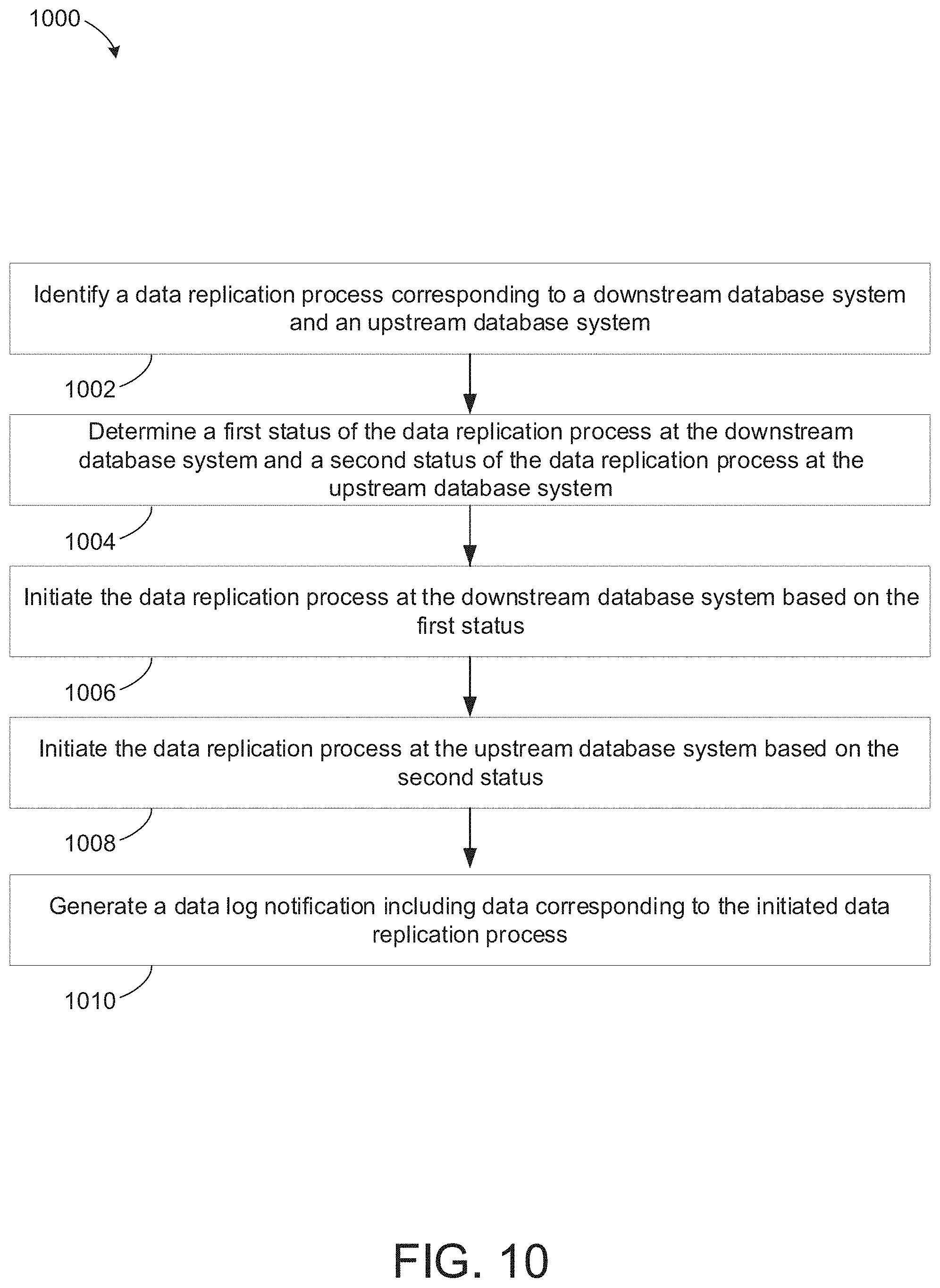 1000

Identify a data replication process corresponding to a downstream database system and an upstream database system

1002

Determine a first status of the data replication process at the downstream database system and a second status of the data replication process at the upstream database system

1004

Initiate the data replication process at the downstream database system based on the first status

1006

Initiate the data replication process at the upstream database system based on the second status

1008

Generate a data log notification including data corresponding to the initiated data replication process

1010

FIG. 10